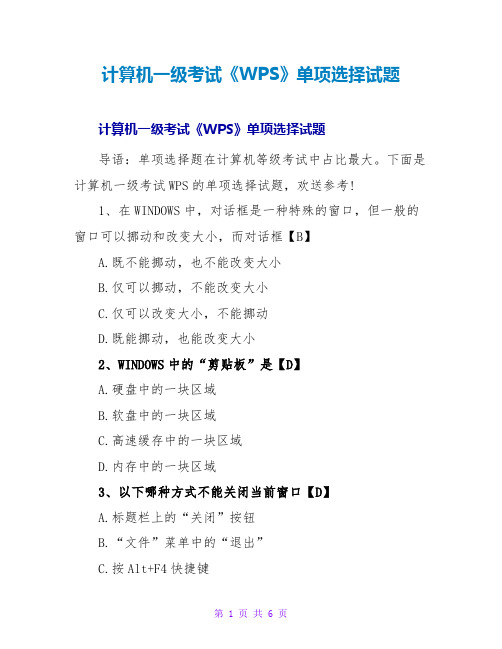 计算机一级考试《WPS》单项选择试题

计算机一级考试《WPS》单项选择试题

导语：单项选择题在计算机等级考试中占比最大。下面是计算机一级考试WPS的单项选择试题，欢送参考!

1、在WINDOWS中，对话框是一种特殊的窗口，但一般的窗口可以挪动和改变大小，而对话框【B】

A.既不能挪动，也不能改变大小

B.仅可以挪动，不能改变大小

C.仅可以改变大小，不能挪动

D.既能挪动，也能改变大小

2、WINDOWS中的“剪贴板”是【D】

A.硬盘中的一块区域

B.软盘中的一块区域

C.高速缓存中的一块区域

D.内存中的一块区域

3、以下哪种方式不能关闭当前窗口【D】

A.标题栏上的“关闭”按钮

B.“文件”菜单中的“退出”

C.按Alt+F4快捷键

第 1 页 共 6 页